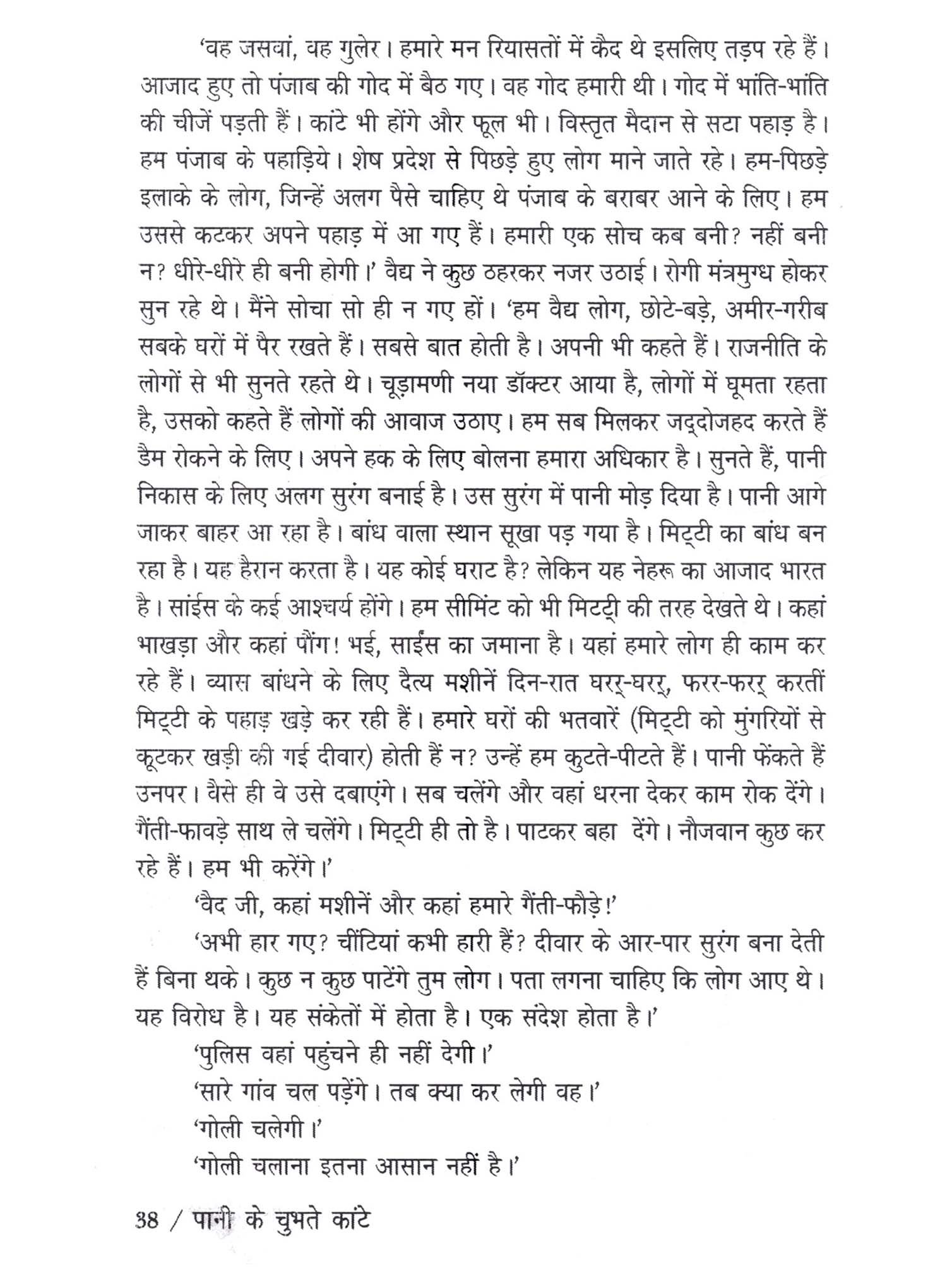 'वह जसवां, वह गुलेर। हमारे मन रियासतों में कैद थे इसलिए तड़प रहे हैं। आजाद हुए तो पंजाब की गोद में बैठ गए। वह गोद हमारी थी। गोद में भांति-भांति की चीजें पड़ती हैं। कांटे भी होंगे और फूल भी। विस्तृत मैदान से सटा पहाड़ है। हम पंजाब के पहाड़िये। शेष प्रदेश से पिछड़े हुए लोग माने जाते रहे। हम-पिछड़े इलाके के लोग, जिन्हें अलग पैसे चाहिए थे पंजाब के बराबर आने के लिए। हम उससे कटकर अपने पहाड़ में आ गए हैं। हमारी एक सोच कब बनी? नहीं बनी न? धीरे-धीरे ही बनी होगी।' वैद्य ने कुछ ठहरकर नजर उठाई। रोगी मंत्रमुग्ध होकर सुन रहे थे। मैंने सोचा सो ही न गए हों। 'हम वैद्य लोग, छोटे-बड़े, अमीर-गरीब सबके घरों में पैर रखते हैं। सबसे बात होती है। अपनी भी कहते हैं। राजनीति के लोगों से भी सुनते रहते थे। चूड़ामणी नया डॉक्टर आया है, लोगों में घूमता रहता है, उसको कहते हैं लोगों की आवाज उठाए। हम सब मिलकर जद्दोजहद करते हैं डैम रोकने के लिए। अपने हक के लिए बोलना हमारा अधिकार है। सुनते हैं, पानी निकास के लिए अलग सुरंग बनाई है। उस सुरंग में पानी मोड़ दिया है। पानी आगे जाकर बाहर आ रहा है। बांध वाला स्थान सूखा पड़ गया है। मिट्टी का बांध बन रहा है। यह हैरान करता है। यह कोई घराट है? लेकिन यह नेहरू का आजाद भारत है। सांईस के कई आश्चर्य होंगे। हम सीमिंट को भी मिट्टी की तरह देखते थे। कहां भाखड़ा और कहां पौंग! भई, साईंस का जमाना है। यहां हमारे लोग ही काम कर रहे हैं। व्यास बांधने के लिए दैत्य मशीनें दिन-रात घरर्-घरर्, फरर-फरर् करतीं मिट्टी के पहाड़ खड़े कर रही हैं। हमारे घरों की भतवारें (मिट्टी को मुंगरियों से कूटकर खड़ी की गई दीवार) होती हैं न? उन्हें हम कुटते-पीटते हैं। पानी फेंकते हैं उनपर। वैसे ही वे उसे दबाएंगे। सब चलेंगे और वहां धरना देकर काम रोक देंगे। गैंती-फावड़े साथ ले चलेंगे। मिट्टी ही तो है। पाटकर बहा देंगे। नौजवान कुछ कर रहे हैं। हम भी करेंगे।'

'वैद जी, कहां मशीनें और कहां हमारे गैंती-फौड़े!'

'अभी हार गए? चींटियां कभी हारी हैं? दीवार के आर-पार सुरंग बना देती हैं बिना थके। कुछ न कुछ पाटेंगे तुम लोग। पता लगना चाहिए कि लोग आए थे। यह विरोध है। यह संकेतों में होता है। एक संदेश होता है।'

'पुलिस वहां पहुंचने ही नहीं देगी।'

'सारे गांव चल पड़ेंगे। तब क्या कर लेगी वह।'

'गोली चलेगी।'

'गोली चलाना इतना आसान नहीं है।'

38 / पानी के चुभते कांटे